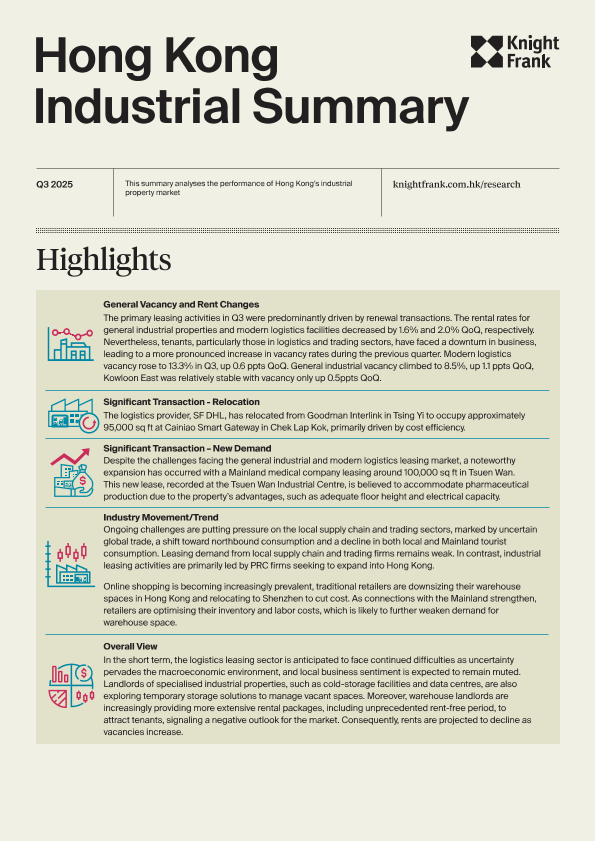 Hong Kong Industrial Summary

Knight Frank

Q3 2025

This summary analyses the performance of Hong Kong's industrial property market

knightfrank.com.hk/research

Highlights

General Vacancy and Rent Changes
The primary leasing activities in Q3 were predominantly driven by renewal transactions. The rental rates for general industrial properties and modern logistics facilities decreased by 1.6% and 2.0% QoQ, respectively. Nevertheless, tenants, particularly those in logistics and trading sectors, have faced a downturn in business, leading to a more pronounced increase in vacancy rates during the previous quarter. Modern logistics vacancy rose to 13.3% in Q3, up 0.6 ppts QoQ. General industrial vacancy climbed to 8.5%, up 1.1 ppts QoQ, Kowloon East was relatively stable with vacancy only up 0.5ppts QoQ.

Significant Transaction - Relocation
The logistics provider, SF DHL, has relocated from Goodman Interlink in Tsing Yi to occupy approximately 95,000 sq ft at Cainiao Smart Gateway in Chek Lap Kok, primarily driven by cost efficiency.

Significant Transaction – New Demand
Despite the challenges facing the general industrial and modern logistics leasing market, a noteworthy expansion has occurred with a Mainland medical company leasing around 100,000 sq ft in Tsuen Wan. This new lease, recorded at the Tsuen Wan Industrial Centre, is believed to accommodate pharmaceutical production due to the property's advantages, such as adequate floor height and electrical capacity.

Industry Movement/Trend
Ongoing challenges are putting pressure on the local supply chain and trading sectors, marked by uncertain global trade, a shift toward northbound consumption and a decline in both local and Mainland tourist consumption. Leasing demand from local supply chain and trading firms remains weak. In contrast, industrial leasing activities are primarily led by PRC firms seeking to expand into Hong Kong.

Online shopping is becoming increasingly prevalent, traditional retailers are downsizing their warehouse spaces in Hong Kong and relocating to Shenzhen to cut cost. As connections with the Mainland strengthen, retailers are optimising their inventory and labor costs, which is likely to further weaken demand for warehouse space.

Overall View
In the short term, the logistics leasing sector is anticipated to face continued difficulties as uncertainty pervades the macroeconomic environment, and local business sentiment is expected to remain muted. Landlords of specialised industrial properties, such as cold-storage facilities and data centres, are also exploring temporary storage solutions to manage vacant spaces. Moreover, warehouse landlords are increasingly providing more extensive rental packages, including unprecedented rent-free period, to attract tenants, signaling a negative outlook for the market. Consequently, rents are projected to decline as vacancies increase.